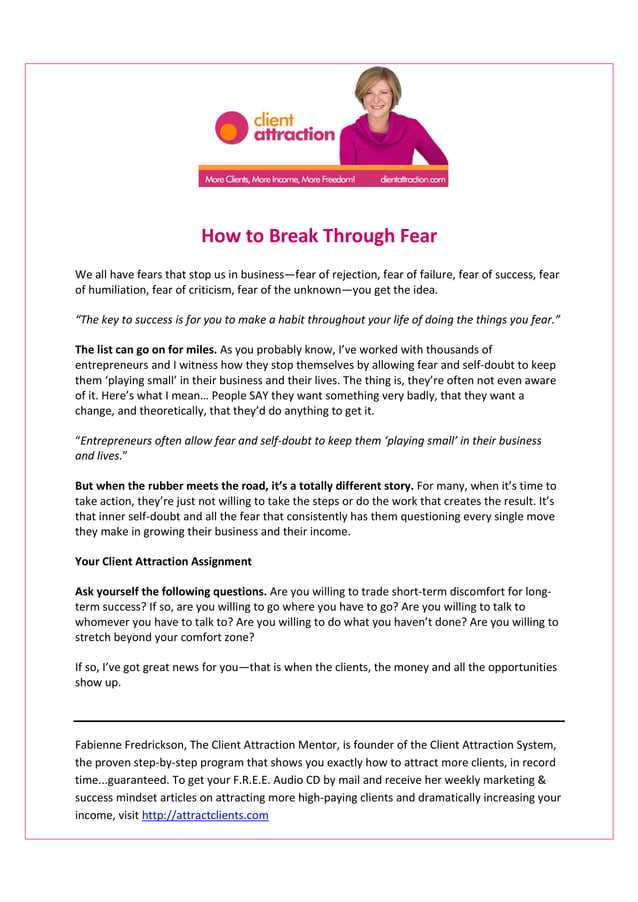 client attraction

More Clients, More Income, More Freedom! clientattraction.com

How to Break Through Fear

We all have fears that stop us in business—fear of rejection, fear of failure, fear of success, fear of humiliation, fear of criticism, fear of the unknown—you get the idea.

"The key to success is for you to make a habit throughout your life of doing the things you fear."

The list can go on for miles. As you probably know, I've worked with thousands of entrepreneurs and I witness how they stop themselves by allowing fear and self-doubt to keep them 'playing small' in their business and their lives. The thing is, they're often not even aware of it. Here's what I mean… People SAY they want something very badly, that they want a change, and theoretically, that they'd do anything to get it.

"Entrepreneurs often allow fear and self-doubt to keep them 'playing small' in their business and lives."

But when the rubber meets the road, it's a totally different story. For many, when it's time to take action, they're just not willing to take the steps or do the work that creates the result. It's that inner self-doubt and all the fear that consistently has them questioning every single move they make in growing their business and their income.

Your Client Attraction Assignment

Ask yourself the following questions. Are you willing to trade short-term discomfort for long-term success? If so, are you willing to go where you have to go? Are you willing to talk to whomever you have to talk to? Are you willing to do what you haven't done? Are you willing to stretch beyond your comfort zone?

If so, I've got great news for you—that is when the clients, the money and all the opportunities show up.

Fabienne Fredrickson, The Client Attraction Mentor, is founder of the Client Attraction System, the proven step-by-step program that shows you exactly how to attract more clients, in record time...guaranteed. To get your F.R.E.E. Audio CD by mail and receive her weekly marketing & success mindset articles on attracting more high-paying clients and dramatically increasing your income, visit http://attractclients.com